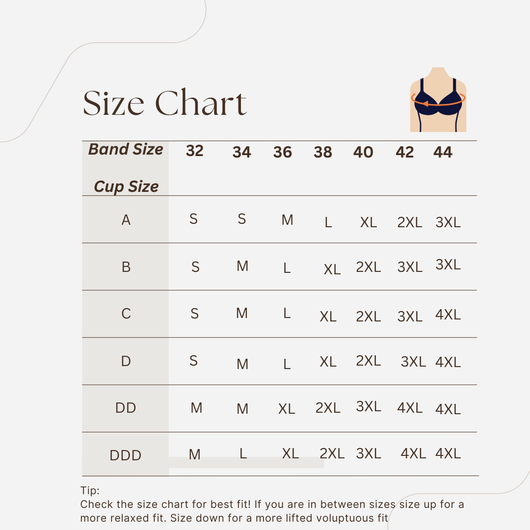 Size Chart

| Band Size / Cup Size | 32 | 34 | 36 | 38 | 40 | 42 | 44 |
|---|---|---|---|---|---|---|---|
| A | S | S | M | L | XL | 2XL | 3XL |
| B | S | M | L | XL | 2XL | 3XL | 3XL |
| C | S | M | L | XL | 2XL | 3XL | 4XL |
| D | S | M | L | XL | 2XL | 3XL | 4XL |
| DD | M | M | XL | 2XL | 3XL | 4XL | 4XL |
| DDD | M | L | XL | 2XL | 3XL | 4XL | 4XL |

Tip:
Check the size chart for best fit! If you are in between sizes size up for a more relaxed fit. Size down for a more lifted voluptuous fit